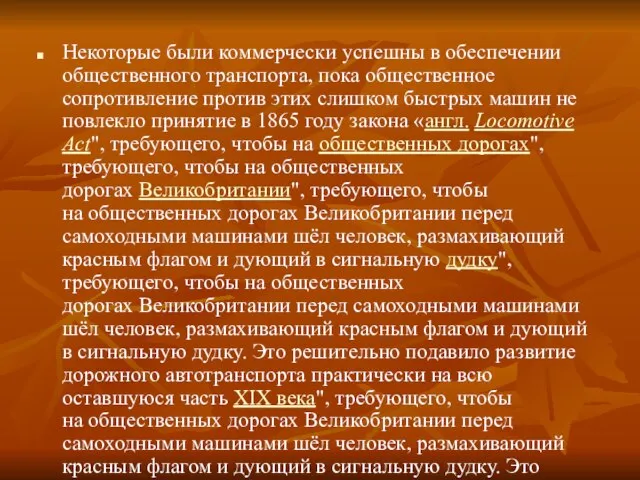 Некоторые были коммерчески успешны в обеспечении общественного транспорта, пока общественное сопротивление против этих слишком быстрых машин не повлекло принятие в 1865 году закона «англ. Locomotive Act", требующего, чтобы на общественных дорогах", требующего, чтобы на общественных дорогах Великобритании", требующего, чтобы на общественных дорогах Великобритании перед самоходными машинами шёл человек, размахивающий красным флагом и дующий в сигнальную дудку", требующего, чтобы на общественных дорогах Великобритании перед самоходными машинами шёл человек, размахивающий красным флагом и дующий в сигнальную дудку. Это решительно подавило развитие дорожного автотранспорта практически на всю оставшуюся часть XIX века", требующего, чтобы на общественных дорогах Великобритании перед самоходными машинами шёл человек, размахивающий красным флагом и дующий в сигнальную дудку. Это